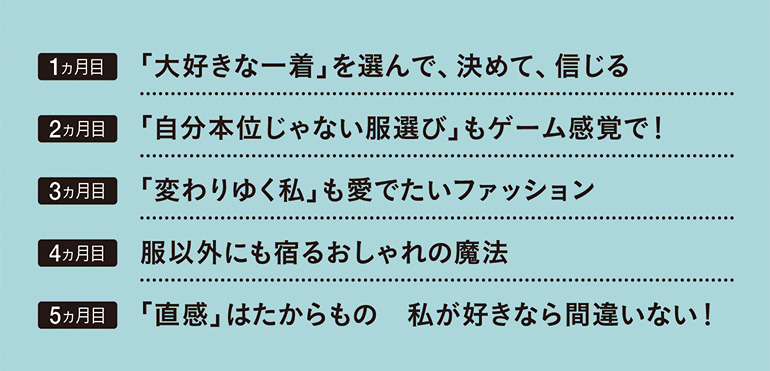 1ヵ月目 「大好きな一着」を選んで、決めて、信じる

2ヵ月目 「自分本位じゃない服選び」もゲーム感覚で！

3ヵ月目 「変わりゆく私」も愛でたいファッション

4ヵ月目 服以外にも宿るおしゃれの魔法

5ヵ月目 「直感」はたからもの　私が好きなら間違いない！